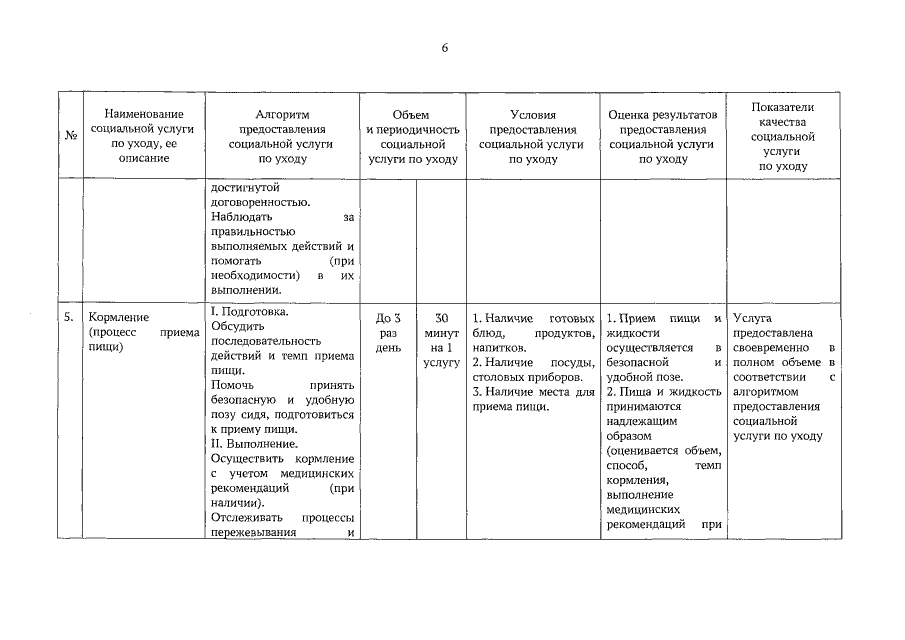 6

| № | Наименование социальной услуги по уходу, ее описание | Алгоритм предоставления социальной услуги по уходу | Объем и периодичность социальной услуги по уходу | | Условия предоставления социальной услуги по уходу | Оценка результатов предоставления социальной услуги по уходу | Показатели качества социальной услуги по уходу |
|---|---|---|---|---|---|---|---|
| | | достигнутой договоренностью. Наблюдать за правильностью выполняемых действий и помогать (при необходимости) в их выполнении. | | | | | |
| 5. | Кормление (процесс приема пищи) | I. Подготовка. Обсудить последовательность действий и темп приема пищи. Помочь принять безопасную и удобную позу сидя, подготовиться к приему пищи. II. Выполнение. Осуществить кормление с учетом медицинских рекомендаций (при наличии). Отслеживать процессы пережевывания и | До 3 раз день | 30 минут на 1 услугу | 1. Наличие готовых блюд, продуктов, напитков. 2. Наличие посуды, столовых приборов. 3. Наличие места для приема пищи. | 1. Прием пищи и жидкости осуществляется в безопасной и удобной позе. 2. Пища и жидкость принимаются надлежащим образом (оценивается объем, способ, темп кормления, выполнение медицинских рекомендаций при | Услуга предоставлена своевременно в полном объеме в соответствии с алгоритмом предоставления социальной услуги по уходу |